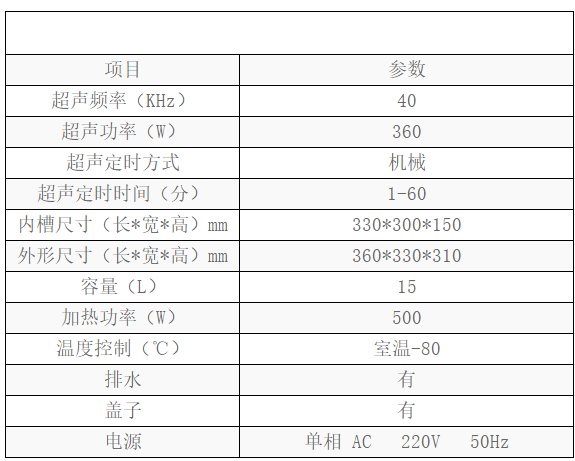 | 项目 | 参数 |
|---|---|
| 超声频率（KHz） | 40 |
| 超声功率（W） | 360 |
| 超声定时方式 | 机械 |
| 超声定时时间（分） | 1-60 |
| 内槽尺寸（长*宽*高）mm | 330*300*150 |
| 外形尺寸（长*宽*高）mm | 360*330*310 |
| 容量（L） | 15 |
| 加热功率（W） | 500 |
| 温度控制（℃） | 室温-80 |
| 排水 | 有 |
| 盖子 | 有 |
| 电源 | 单相 AC 220V 50Hz |